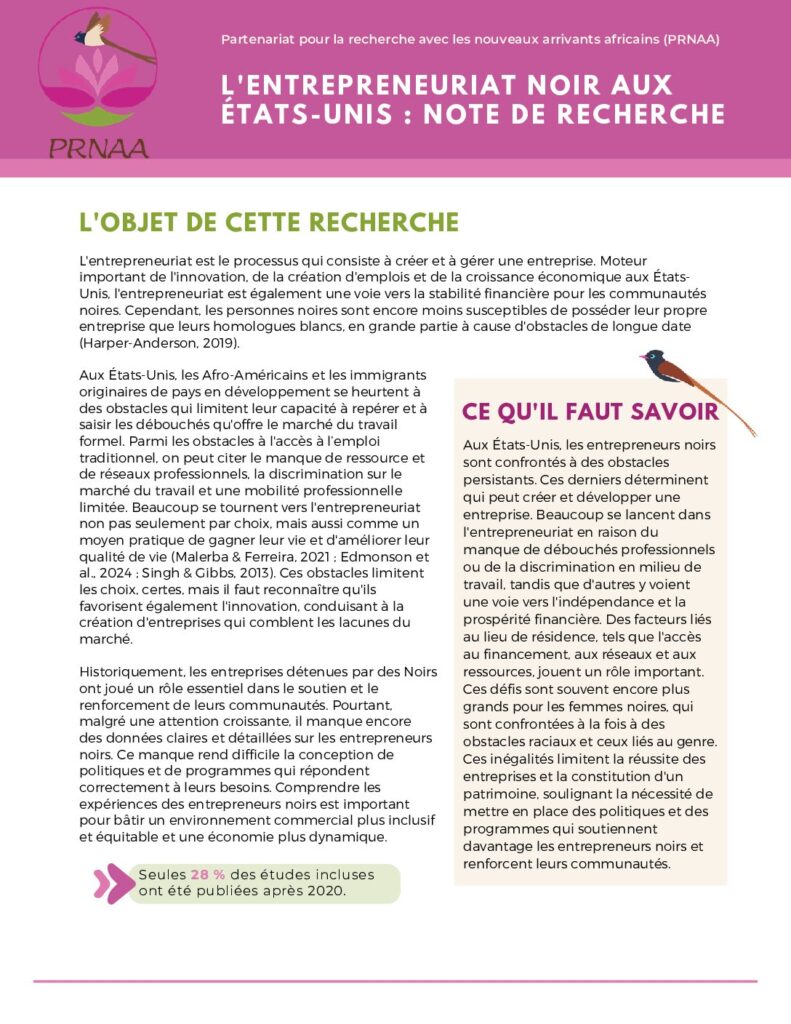 PRNAA

Partenariat pour la recherche avec les nouveaux arrivants africains (PRNAA)

L'ENTREPRENEURIAT NOIR AUX ÉTATS-UNIS : NOTE DE RECHERCHE

L'OBJET DE CETTE RECHERCHE

L'entrepreneuriat est le processus qui consiste à créer et à gérer une entreprise. Moteur important de l'innovation, de la création d'emplois et de la croissance économique aux États-Unis, l'entrepreneuriat est également une voie vers la stabilité financière pour les communautés noires. Cependant, les personnes noires sont encore moins susceptibles de posséder leur propre entreprise que leurs homologues blancs, en grande partie à cause d'obstacles de longue date (Harper-Anderson, 2019).

Aux États-Unis, les Afro-Américains et les immigrants originaires de pays en développement se heurtent à des obstacles qui limitent leur capacité à repérer et à saisir les débouchés qu'offre le marché du travail formel. Parmi les obstacles à l'accès à l'emploi traditionnel, on peut citer le manque de ressource et de réseaux professionnels, la discrimination sur le marché du travail et une mobilité professionnelle limitée. Beaucoup se tournent vers l'entrepreneuriat non pas seulement par choix, mais aussi comme un moyen pratique de gagner leur vie et d'améliorer leur qualité de vie (Malerba & Ferreira, 2021 ; Edmonson et al., 2024 ; Singh & Gibbs, 2013). Ces obstacles limitent les choix, certes, mais il faut reconnaître qu'ils favorisent également l'innovation, conduisant à la création d'entreprises qui comblent les lacunes du marché.

Historiquement, les entreprises détenues par des Noirs ont joué un rôle essentiel dans le soutien et le renforcement de leurs communautés. Pourtant, malgré une attention croissante, il manque encore des données claires et détaillées sur les entrepreneurs noirs. Ce manque rend difficile la conception de politiques et de programmes qui répondent correctement à leurs besoins. Comprendre les expériences des entrepreneurs noirs est important pour bâtir un environnement commercial plus inclusif et équitable et une économie plus dynamique.

Seules 28 % des études incluses ont été publiées après 2020.

CE QU'IL FAUT SAVOIR

Aux États-Unis, les entrepreneurs noirs sont confrontés à des obstacles persistants. Ces derniers déterminent qui peut créer et développer une entreprise. Beaucoup se lancent dans l'entrepreneuriat en raison du manque de débouchés professionnels ou de la discrimination en milieu de travail, tandis que d'autres y voient une voie vers l'indépendance et la prospérité financière. Des facteurs liés au lieu de résidence, tels que l'accès au financement, aux réseaux et aux ressources, jouent un rôle important. Ces défis sont souvent encore plus grands pour les femmes noires, qui sont confrontées à la fois à des obstacles raciaux et ceux liés au genre. Ces inégalités limitent la réussite des entreprises et la constitution d'un patrimoine, soulignant la nécessité de mettre en place des politiques et des programmes qui soutiennent davantage les entrepreneurs noirs et renforcent leurs communautés.